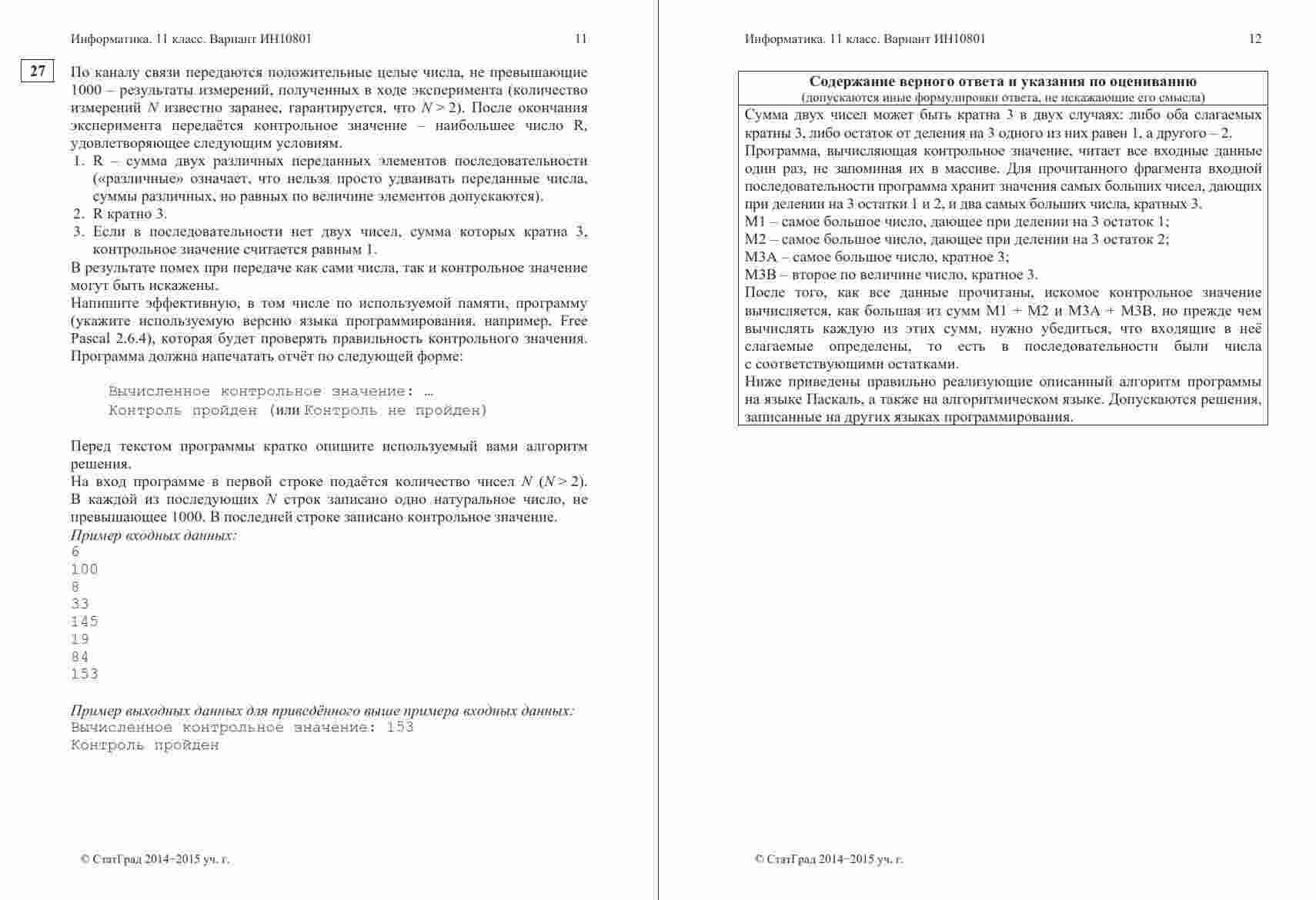 Информатика. 11 класс. Вариант ИН10801 11

27

По каналу связи передаются положительные целые числа, не превышающие 1000 – результаты измерений, полученных в ходе эксперимента (количество измерений $N$ известно заранее, гарантируется, что $N > 2$). После окончания эксперимента передаётся контрольное значение – наибольшее число R, удовлетворяющее следующим условиям.

1. R – сумма двух различных переданных элементов последовательности («различные» означает, что нельзя просто удваивать переданные числа, суммы различных, но равных по величине элементов допускаются).
2. R кратно 3.
3. Если в последовательности нет двух чисел, сумма которых кратна 3, контрольное значение считается равным 1.

В результате помех при передаче как сами числа, так и контрольное значение могут быть искажены.

Напишите эффективную, в том числе по используемой памяти, программу (укажите используемую версию языка программирования, например, Free Pascal 2.6.4), которая будет проверять правильность контрольного значения. Программа должна напечатать отчёт по следующей форме:

Вычисленное контрольное значение: …
Контроль пройден (или Контроль не пройден)

Перед текстом программы кратко опишите используемый вами алгоритм решения.

На вход программе в первой строке подаётся количество чисел $N$ ($N > 2$). В каждой из последующих $N$ строк записано одно натуральное число, не превышающее 1000. В последней строке записано контрольное значение.

Пример входных данных:
6
100
8
33
145
19
84
153

Пример выходных данных для приведённого выше примера входных данных:
Вычисленное контрольное значение: 153
Контроль пройден

© СтатГрад 2014−2015 уч. г.

Информатика. 11 класс. Вариант ИН10801 12

Содержание верного ответа и указания по оцениванию
(допускаются иные формулировки ответа, не искажающие его смысла)

Сумма двух чисел может быть кратна 3 в двух случаях: либо оба слагаемых кратны 3, либо остаток от деления на 3 одного из них равен 1, а другого – 2.

Программа, вычисляющая контрольное значение, читает все входные данные один раз, не запоминая их в массиве. Для прочитанного фрагмента входной последовательности программа хранит значения самых больших чисел, дающих при делении на 3 остатки 1 и 2, и два самых больших числа, кратных 3.

M1 – самое большое число, дающее при делении на 3 остаток 1;
M2 – самое большое число, дающее при делении на 3 остаток 2;
M3A – самое большое число, кратное 3;
M3B – второе по величине число, кратное 3.

После того, как все данные прочитаны, искомое контрольное значение вычисляется, как большая из сумм M1 + M2 и M3A + M3B, но прежде чем вычислять каждую из этих сумм, нужно убедиться, что входящие в неё слагаемые определены, то есть в последовательности были числа с соответствующими остатками.

Ниже приведены правильно реализующие описанный алгоритм программы на языке Паскаль, а также на алгоритмическом языке. Допускаются решения, записанные на других языках программирования.

© СтатГрад 2014−2015 уч. г.